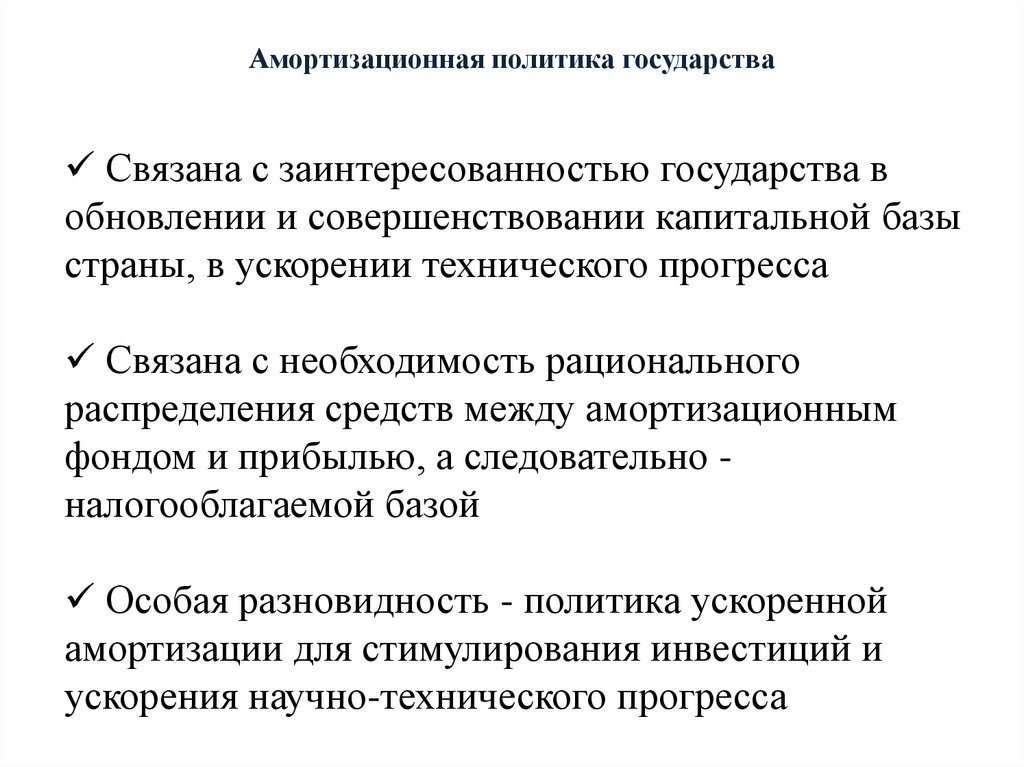 Амортизационная политика государства

✓ Связана с заинтересованностью государства в обновлении и совершенствовании капитальной базы страны, в ускорении технического прогресса

✓ Связана с необходимость рационального распределения средств между амортизационным фондом и прибылью, а следовательно - налогооблагаемой базой

✓ Особая разновидность - политика ускоренной амортизации для стимулирования инвестиций и ускорения научно-технического прогресса